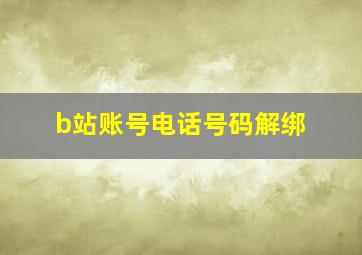 b站账号电话号码解绑